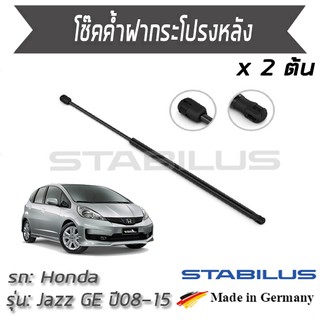 โช๊คค้ำฝากระโปรงหลัง

x 2 ต้น

STABILUS

รถ: Honda

รุ่น: Jazz GE ปี08-15

STABILUS

Made in Germany